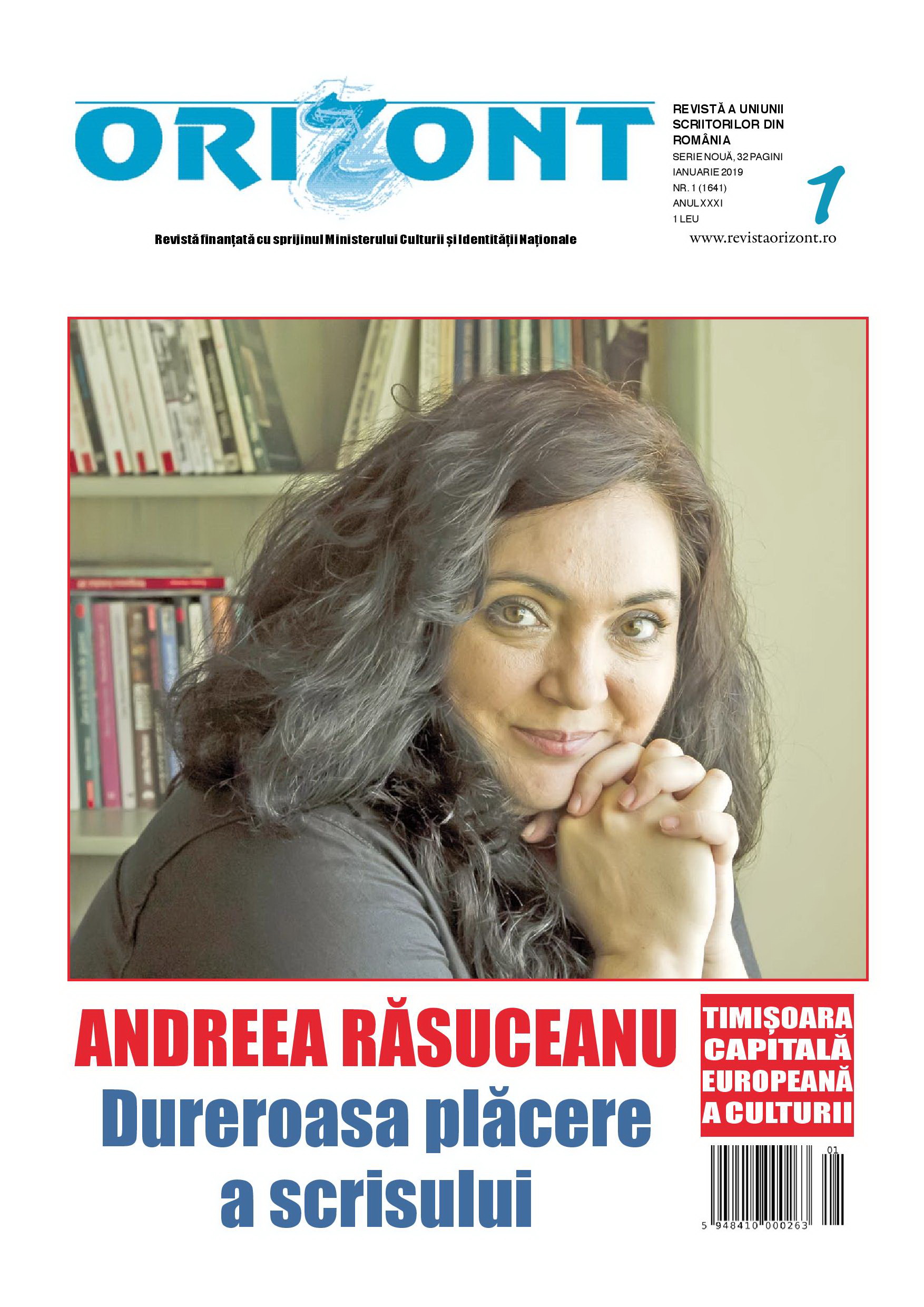 ORIZONT

REVISTĂ A UNIUNII SCRIITORILOR DIN ROMÂNIA
SERIE NOUĂ, 32 PAGINI
IANUARIE 2019
NR. 1 (1641)
ANUL XXXI
1 LEU

1

Revistă finanțată cu sprijinul Ministerului Culturii și Identității Naționale

www.revistaorizont.ro

ANDREEA RĂSUCEANU
Dureroasa plăcere a scrisului

TIMIȘOARA CAPITALĂ EUROPEANĂ A CULTURII

01
5 948410 000263